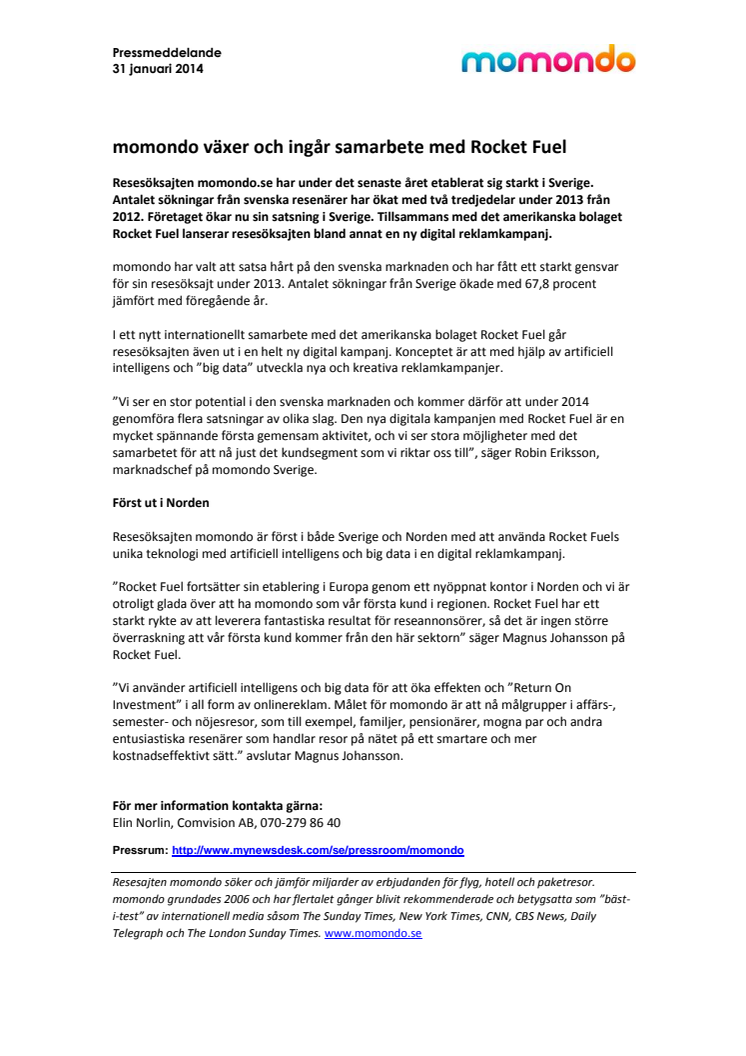 Pressmeddelande
31 januari 2014

momondo

momondo växer och ingår samarbete med Rocket Fuel

Resesöksajten momondo.se har under det senaste året etablerat sig starkt i Sverige. Antalet sökningar från svenska resenärer har ökat med två tredjedelar under 2013 från 2012. Företaget ökar nu sin satsning i Sverige. Tillsammans med det amerikanska bolaget Rocket Fuel lanserar resesöksajten bland annat en ny digital reklamkampanj.

momondo har valt att satsa hårt på den svenska marknaden och har fått ett starkt gensvar för sin resesöksajt under 2013. Antalet sökningar från Sverige ökade med 67,8 procent jämfört med föregående år.

I ett nytt internationellt samarbete med det amerikanska bolaget Rocket Fuel går resesöksajten även ut i en helt ny digital kampanj. Konceptet är att med hjälp av artificiell intelligens och "big data" utveckla nya och kreativa reklamkampanjer.

"Vi ser en stor potential i den svenska marknaden och kommer därför att under 2014 genomföra flera satsningar av olika slag. Den nya digitala kampanjen med Rocket Fuel är en mycket spännande första gemensam aktivitet, och vi ser stora möjligheter med det samarbetet för att nå just det kundsegment som vi riktar oss till", säger Robin Eriksson, marknadschef på momondo Sverige.

Först ut i Norden

Resesöksajten momondo är först i både Sverige och Norden med att använda Rocket Fuels unika teknologi med artificiell intelligens och big data i en digital reklamkampanj.

"Rocket Fuel fortsätter sin etablering i Europa genom ett nyöppnat kontor i Norden och vi är otroligt glada över att ha momondo som vår första kund i regionen. Rocket Fuel har ett starkt rykte av att leverera fantastiska resultat för reseannonsörer, så det är ingen större överraskning att vår första kund kommer från den här sektorn" säger Magnus Johansson på Rocket Fuel.

"Vi använder artificiell intelligens och big data för att öka effekten och "Return On Investment" i all form av onlinereklam. Målet för momondo är att nå målgrupper i affärs-, semester- och nöjesresor, som till exempel, familjer, pensionärer, mogna par och andra entusiastiska resenärer som handlar resor på nätet på ett smartare och mer kostnadseffektivt sätt." avslutar Magnus Johansson.

För mer information kontakta gärna:
Elin Norlin, Comvision AB, 070-279 86 40

Pressrum: http://www.mynewsdesk.com/se/pressroom/momondo

Resesajten momondo söker och jämför miljarder av erbjudanden för flyg, hotell och paketresor. momondo grundades 2006 och har flertalet gånger blivit rekommenderade och betygsatta som "bäst-i-test" av internationell media såsom The Sunday Times, New York Times, CNN, CBS News, Daily Telegraph och The London Sunday Times. www.momondo.se